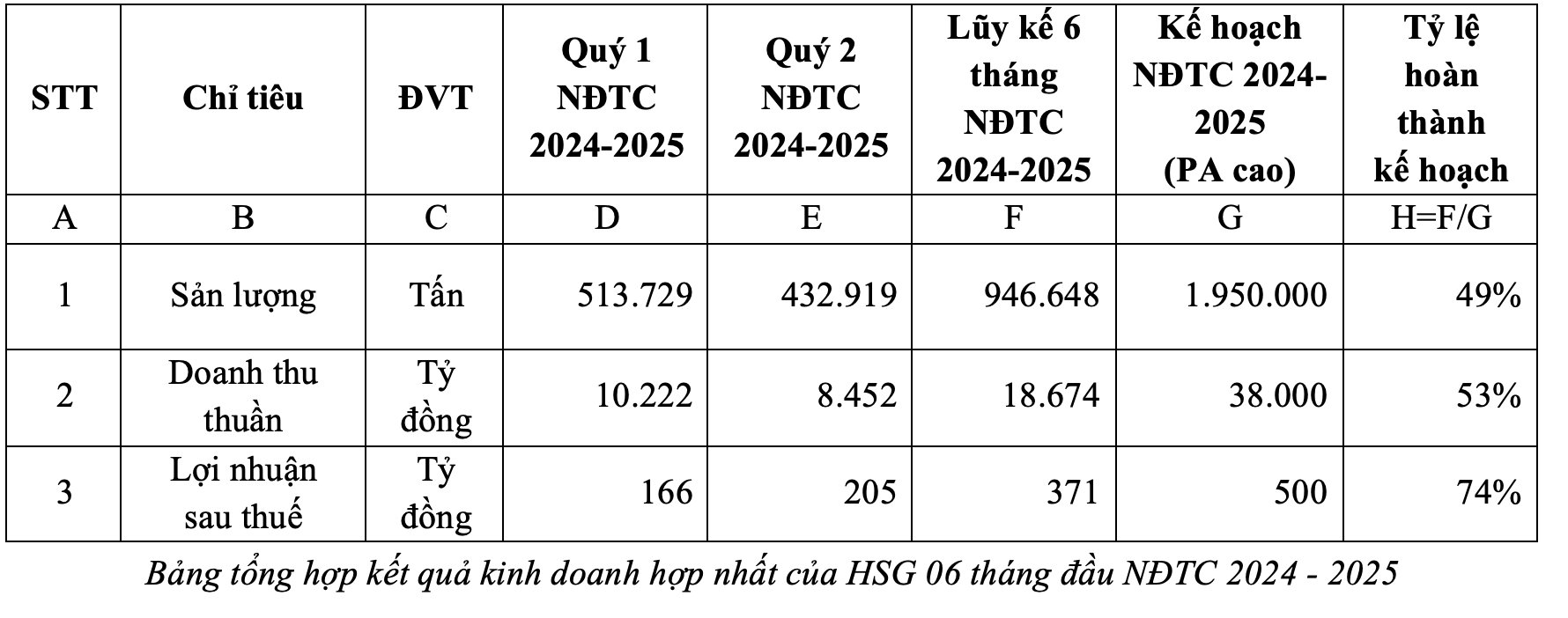 | STT | Chỉ tiêu | ĐVT | Quý 1 NĐTC 2024-2025 | Quý 2 NĐTC 2024-2025 | Lũy kế 6 tháng NĐTC 2024-2025 | Kế hoạch NĐTC 2024-2025 (PA cao) | Tỷ lệ hoàn thành kế hoạch |
|---|---|---|---|---|---|---|---|
| A | B | C | D | E | F | G | H=F/G |
| 1 | Sản lượng | Tấn | 513.729 | 432.919 | 946.648 | 1.950.000 | 49% |
| 2 | Doanh thu thuần | Tỷ đồng | 10.222 | 8.452 | 18.674 | 38.000 | 53% |
| 3 | Lợi nhuận sau thuế | Tỷ đồng | 166 | 205 | 371 | 500 | 74% |

Bảng tổng hợp kết quả kinh doanh hợp nhất của HSG 06 tháng đầu NĐTC 2024 - 2025